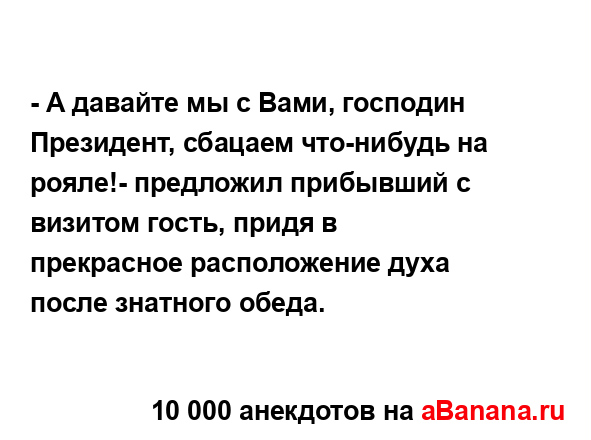 - А давайте мы с Вами, господин Президент, сбацаем что-нибудь на рояле!- предложил прибывший с визитом гость, придя в прекрасное расположение духа после знатного обеда.

10 000 анекдотов на aBanana.ru